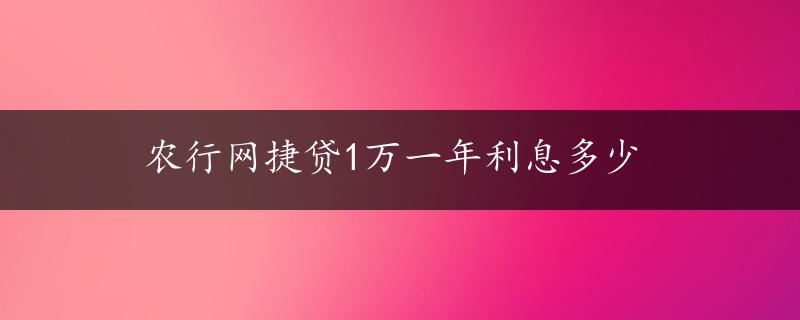 农行网捷贷1万一年利息多少